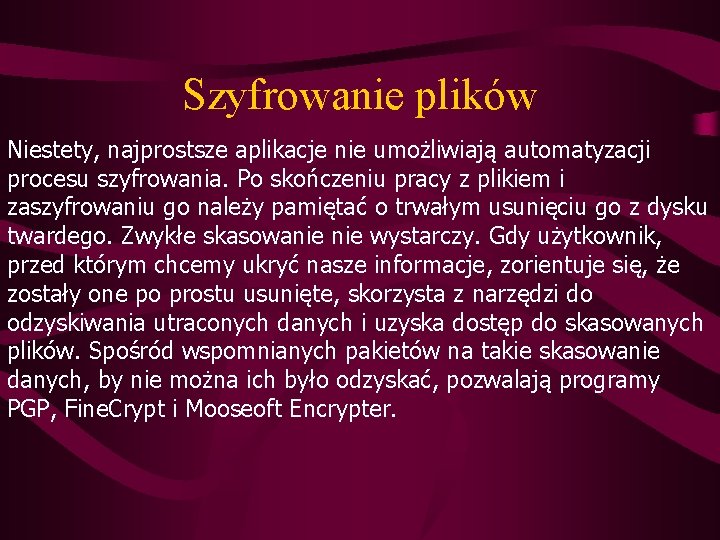 Szyfrowanie plików

Niestety, najprostsze aplikacje nie umożliwiają automatyzacji procesu szyfrowania. Po skończeniu pracy z plikiem i zaszyfrowaniu go należy pamiętać o trwałym usunięciu go z dysku twardego. Zwykłe skasowanie nie wystarczy. Gdy użytkownik, przed którym chcemy ukryć nasze informacje, zorientuje się, że zostały one po prostu usunięte, skorzysta z narzędzi do odzyskiwania utraconych danych i uzyska dostęp do skasowanych plików. Spośród wspomnianych pakietów na takie skasowanie danych, by nie można ich było odzyskać, pozwalają programy PGP, FineCrypt i Mooseoft Encrypter.